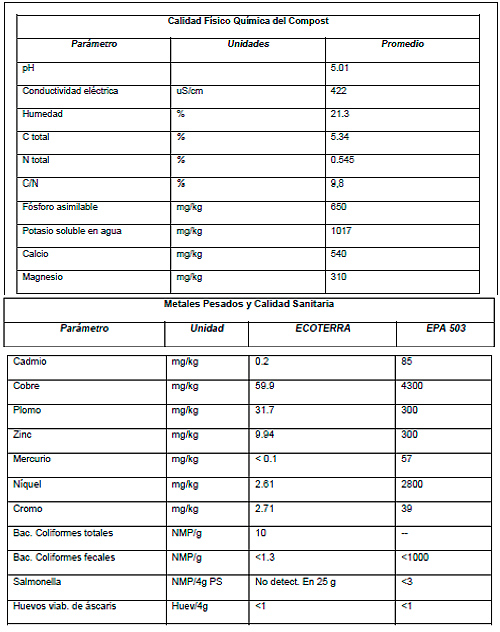 Calidad Físico Química del Compost

| Parámetro | Unidades | Promedio |
|---|---|---|
| pH | | 5.01 |
| Conductividad eléctrica | uS/cm | 422 |
| Humedad | % | 21.3 |
| C total | % | 5.34 |
| N total | % | 0.545 |
| C/N | % | 9,8 |
| Fósforo asimilable | mg/kg | 650 |
| Potasio soluble en agua | mg/kg | 1017 |
| Calcio | mg/kg | 540 |
| Magnesio | mg/kg | 310 |

Metales Pesados y Calidad Sanitaria

| Parámetro | Unidad | ECOTERRA | EPA 503 |
|---|---|---|---|
| Cadmio | mg/kg | 0.2 | 85 |
| Cobre | mg/kg | 59.9 | 4300 |
| Plomo | mg/kg | 31.7 | 300 |
| Zinc | mg/kg | 9.94 | 300 |
| Mercurio | mg/kg | < 0.1 | 57 |
| Níquel | mg/kg | 2.61 | 2800 |
| Cromo | mg/kg | 2.71 | 39 |
| Bac. Coliformes totales | NMP/g | 10 | -- |
| Bac. Coliformes fecales | NMP/g | <1.3 | <1000 |
| Salmonella | NMP/4g PS | No detect. En 25 g | <3 |
| Huevos viab. de áscaris | Huev/4g | <1 | <1 |